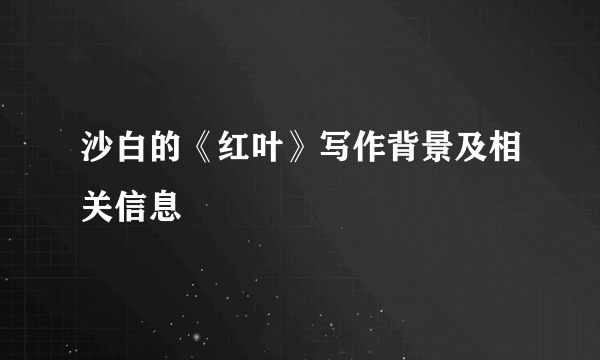 沙白的《红叶》写作背景及相关信息